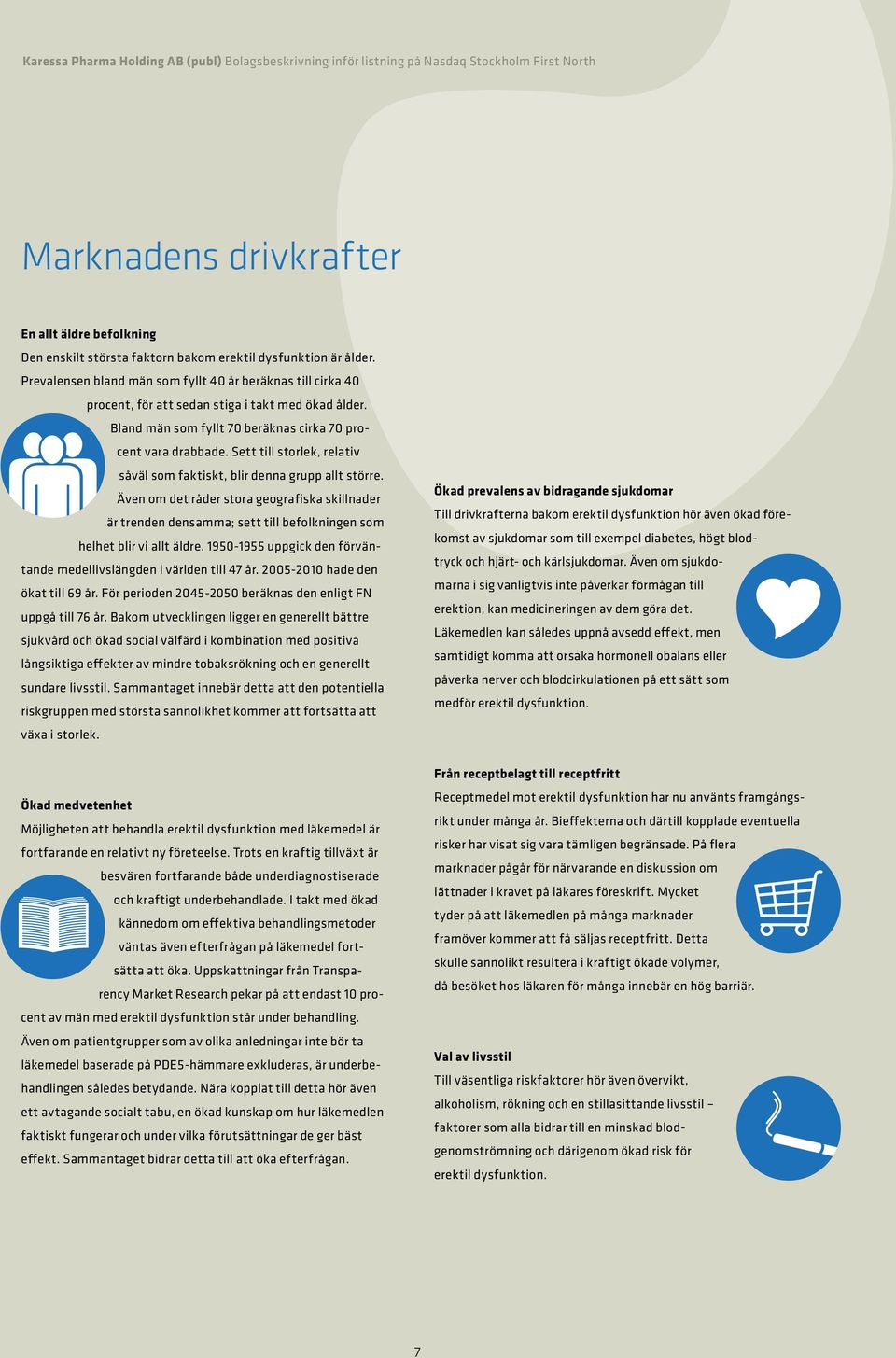 Karessa Pharma Holding AB (publ) Bolagsbeskrivning inför listning på Nasdaq Stockholm First North

Marknadens drivkrafter

En allt äldre befolkning
Den enskilt största faktorn bakom erektil dysfunktion är ålder. Prevalensen bland män som fyllt 40 år beräknas till cirka 40 procent, för att sedan stiga i takt med ökad ålder. Bland män som fyllt 70 beräknas cirka 70 procent vara drabbade. Sett till storlek, relativ såväl som faktiskt, blir denna grupp allt större. Även om det råder stora geografiska skillnader är trenden densamma; sett till befolkningen som helhet blir vi allt äldre. 1950-1955 uppgick den förväntande medellivslängden i världen till 47 år. 2005-2010 hade den ökat till 69 år. För perioden 2045-2050 beräknas den enligt FN uppgå till 76 år. Bakom utvecklingen ligger en generellt bättre sjukvård och ökad social välfärd i kombination med positiva långsiktiga effekter av mindre tobaksrökning och en generellt sundare livsstil. Sammantaget innebär detta att den potentiella riskgruppen med största sannolikhet kommer att fortsätta att växa i storlek.

Ökad medvetenhet
Möjligheten att behandla erektil dysfunktion med läkemedel är fortfarande en relativt ny företeelse. Trots en kraftig tillväxt är besvären fortfarande både underdiagnostiserade och kraftigt underbehandlade. I takt med ökad kännedom om effektiva behandlingsmetoder väntas även efterfrågan på läkemedel fortsätta att öka. Uppskattningar från Transparency Market Research pekar på att endast 10 procent av män med erektil dysfunktion står under behandling. Även om patientgrupper som av olika anledningar inte bör ta läkemedel baserade på PDE5-hämmare exkluderas, är underbehandlingen således betydande. Nära kopplat till detta hör även ett avtagande socialt tabu, en ökad kunskap om hur läkemedlen faktiskt fungerar och under vilka förutsättningar de ger bäst effekt. Sammantaget bidrar detta till att öka efterfrågan.

Ökad prevalens av bidragande sjukdomar
Till drivkrafterna bakom erektil dysfunktion hör även ökad förekomst av sjukdomar som till exempel diabetes, högt blodtryck och hjärt- och kärlsjukdomar. Även om sjukdomarna i sig vanligtvis inte påverkar förmågan till erektion, kan medicineringen av dem göra det. Läkemedlen kan således uppnå avsedd effekt, men samtidigt komma att orsaka hormonell obalans eller påverka nerver och blodcirkulationen på ett sätt som medför erektil dysfunktion.

Från receptbelagt till receptfritt
Receptmedel mot erektil dysfunktion har nu använts framgångsrikt under många år. Bieffekterna och därtill kopplade eventuella risker har visat sig vara tämligen begränsade. På flera marknader pågår för närvarande en diskussion om lättnader i kravet på läkares föreskrift. Mycket tyder på att läkemedlen på många marknader framöver kommer att få säljas receptfritt. Detta skulle sannolikt resultera i kraftigt ökade volymer, då besöket hos läkaren för många innebär en hög barriär.

Val av livsstil
Till väsentliga riskfaktorer hör även övervikt, alkoholism, rökning och en stillasittande livsstil – faktorer som alla bidrar till en minskad blodgenomströmning och därigenom ökad risk för erektil dysfunktion.

7